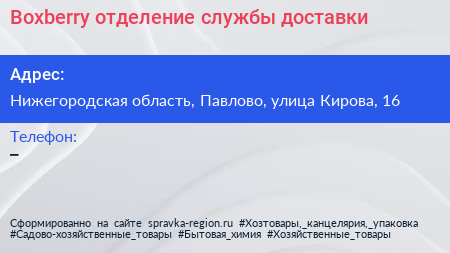 Boxberry отделение службы доставки

Адрес:

Нижегородская область, Павлово, улица Кирова, 16

Телефон:

–

Сформированно на сайте spravka-region.ru #Хозтовары,_канцелярия,_упаковка #Садово-хозяйственные_товары #Бытовая_химия #Хозяйственные_товары